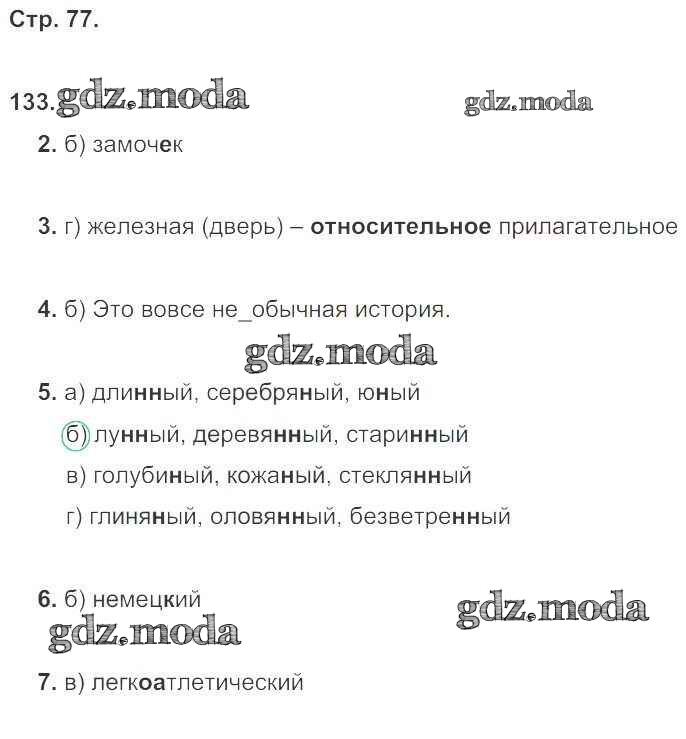 Стр. 77.

133. gdz.moda gdz.moda

2. б) замочек

3. г) железная (дверь) – относительное прилагательное

4. б) Это вовсе не_обычная история.

gdz.moda

5. а) длинный, серебряный, юный

б) лунный, деревянный, старинный

в) голубиный, кожаный, стеклянный

г) глиняный, оловянный, безветренный

6. б) немецкий

gdz.moda gdz.moda

7. в) легкоатлетический